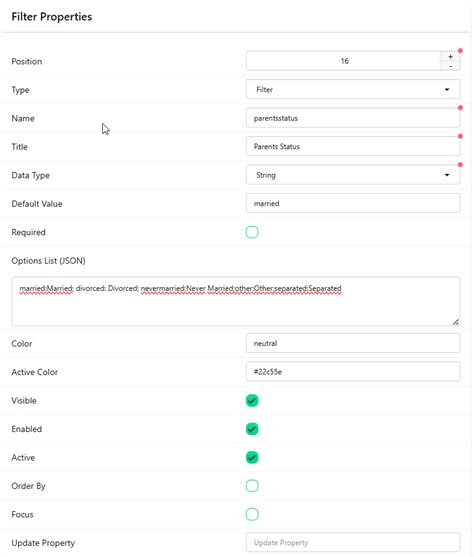 Filter Properties

Position
16
+
-

Type
Filter

Name
parentsstatus

Title
Parents Status

Data Type
String

Default Value
married

Required

Options List (JSON)

married:Married; divorced: Divorced; nevermarried:Never Married;other:Other;separated:Separated

Color
neutral

Active Color
#22c55e

Visible

Enabled

Active

Order By

Focus

Update Property
Update Property